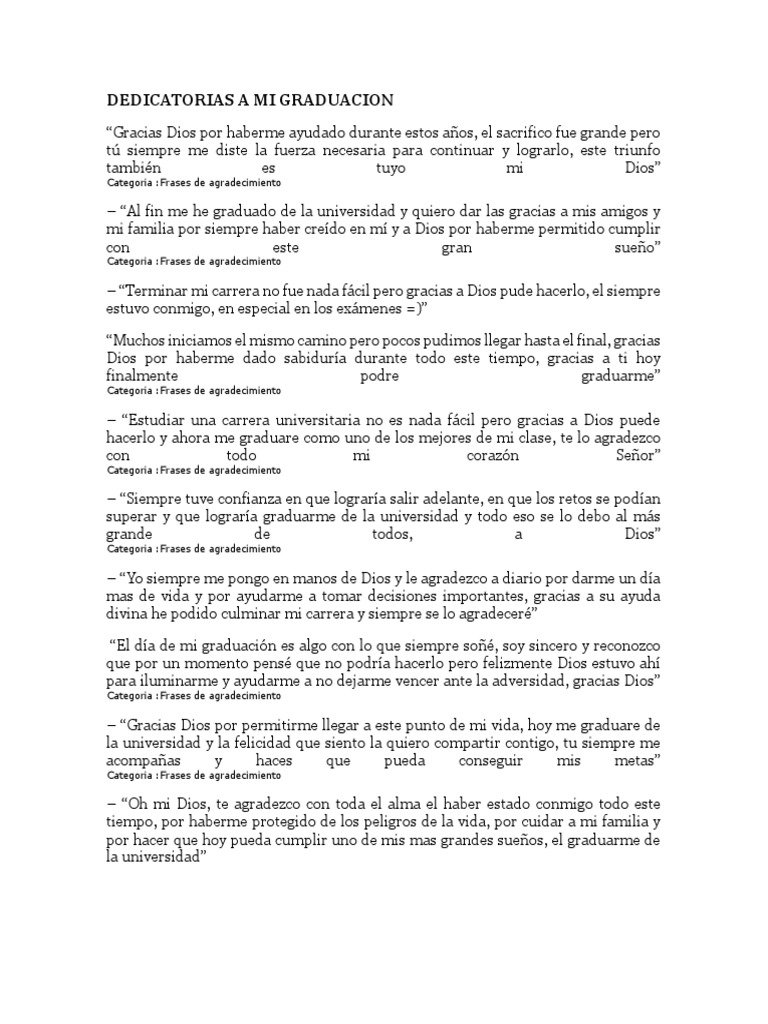 DEDICATORIAS A MI GRADUACION

“Gracias Dios por haberme ayudado durante estos años, el sacrifico fue grande pero tú siempre me diste la fuerza necesaria para continuar y lograrlo, este triunfo también es tuyo mi Dios”
Categoria : Frases de agradecimiento

– “Al fin me he graduado de la universidad y quiero dar las gracias a mis amigos y mi familia por siempre haber creído en mí y a Dios por haberme permitido cumplir con este gran sueño”
Categoria : Frases de agradecimiento

– “Terminar mi carrera no fue nada fácil pero gracias a Dios pude hacerlo, el siempre estuvo conmigo, en especial en los exámenes =)”

“Muchos iniciamos el mismo camino pero pocos pudimos llegar hasta el final, gracias Dios por haberme dado sabiduría durante todo este tiempo, gracias a ti hoy finalmente podre graduarme”
Categoria : Frases de agradecimiento

– “Estudiar una carrera universitaria no es nada fácil pero gracias a Dios puede hacerlo y ahora me graduare como uno de los mejores de mi clase, te lo agradezco con todo mi corazón Señor”
Categoria : Frases de agradecimiento

– “Siempre tuve confianza en que lograría salir adelante, en que los retos se podían superar y que lograría graduarme de la universidad y todo eso se lo debo al más grande de todos, a Dios”
Categoria : Frases de agradecimiento

– “Yo siempre me pongo en manos de Dios y le agradezco a diario por darme un día mas de vida y por ayudarme a tomar decisiones importantes, gracias a su ayuda divina he podido culminar mi carrera y siempre se lo agradeceré”

“El día de mi graduación es algo con lo que siempre soñé, soy sincero y reconozco que por un momento pensé que no podría hacerlo pero felizmente Dios estuvo ahí para iluminarme y ayudarme a no dejarme vencer ante la adversidad, gracias Dios”
Categoria : Frases de agradecimiento

– “Gracias Dios por permitirme llegar a este punto de mi vida, hoy me graduare de la universidad y la felicidad que siento la quiero compartir contigo, tu siempre me acompañas y haces que pueda conseguir mis metas”
Categoria : Frases de agradecimiento

– “Oh mi Dios, te agradezco con toda el alma el haber estado conmigo todo este tiempo, por haberme protegido de los peligros de la vida, por cuidar a mi familia y por hacer que hoy pueda cumplir uno de mis mas grandes sueños, el graduarme de la universidad”